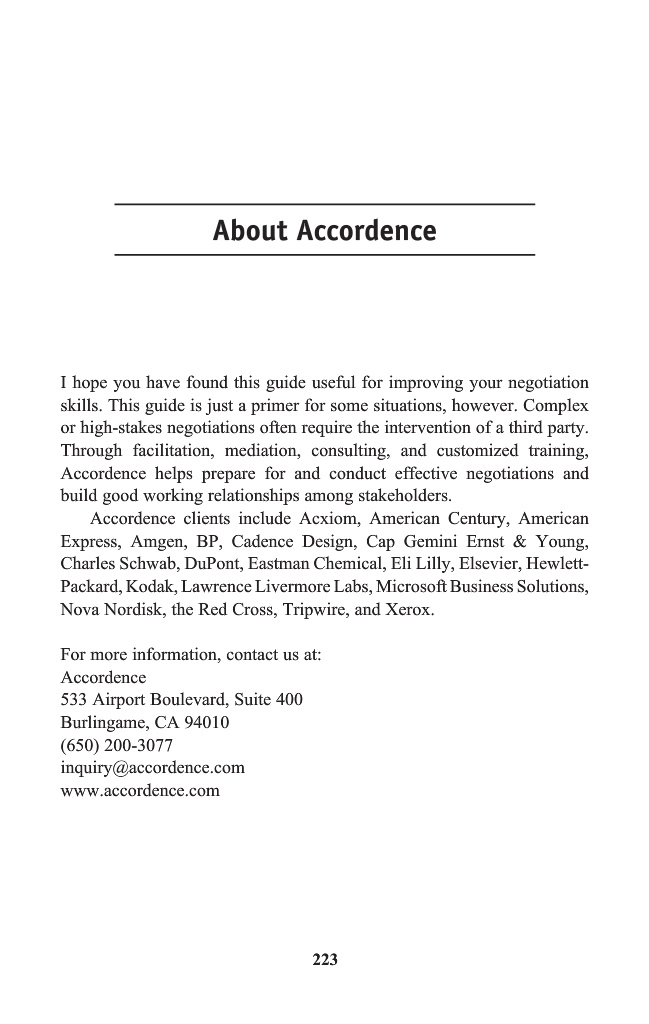 About Accordence

I hope you have found this guide useful for improving your negotiation skills. This guide is just a primer for some situations, however. Complex or high-stakes negotiations often require the intervention of a third party. Through facilitation, mediation, consulting, and customized training, Accordence helps prepare for and conduct effective negotiations and build good working relationships among stakeholders.

Accordence clients include Acxiom, American Century, American Express, Amgen, BP, Cadence Design, Cap Gemini Ernst & Young, Charles Schwab, DuPont, Eastman Chemical, Eli Lilly, Elsevier, Hewlett-Packard, Kodak, Lawrence Livermore Labs, Microsoft Business Solutions, Nova Nordisk, the Red Cross, Tripwire, and Xerox.

For more information, contact us at:
Accordence
533 Airport Boulevard, Suite 400
Burlingame, CA 94010
(650) 200-3077
inquiry@accordence.com
www.accordence.com

223